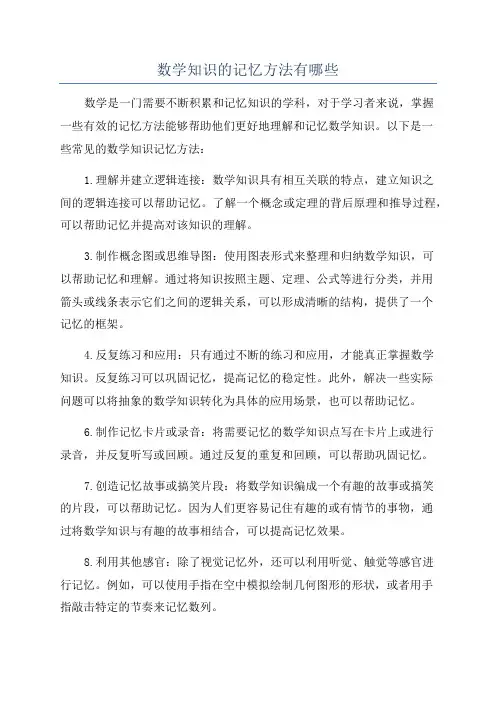 数学知识的记忆方法有哪些

数学是一门需要不断积累和记忆知识的学科，对于学习者来说，掌握一些有效的记忆方法能够帮助他们更好地理解和记忆数学知识。以下是一些常见的数学知识记忆方法：

1.理解并建立逻辑连接：数学知识具有相互关联的特点，建立知识之间的逻辑连接可以帮助记忆。了解一个概念或定理的背后原理和推导过程，可以帮助记忆并提高对该知识的理解。

3.制作概念图或思维导图：使用图表形式来整理和归纳数学知识，可以帮助记忆和理解。通过将知识按照主题、定理、公式等进行分类，并用箭头或线条表示它们之间的逻辑关系，可以形成清晰的结构，提供了一个记忆的框架。

4.反复练习和应用：只有通过不断的练习和应用，才能真正掌握数学知识。反复练习可以巩固记忆，提高记忆的稳定性。此外，解决一些实际问题可以将抽象的数学知识转化为具体的应用场景，也可以帮助记忆。

6.制作记忆卡片或录音：将需要记忆的数学知识点写在卡片上或进行录音，并反复听写或回顾。通过反复的重复和回顾，可以帮助巩固记忆。

7.创造记忆故事或搞笑片段：将数学知识编成一个有趣的故事或搞笑的片段，可以帮助记忆。因为人们更容易记住有趣的或有情节的事物，通过将数学知识与有趣的故事相结合，可以提高记忆效果。

8.利用其他感官：除了视觉记忆外，还可以利用听觉、触觉等感官进行记忆。例如，可以使用手指在空中模拟绘制几何图形的形状，或者用手指敲击特定的节奏来记忆数列。